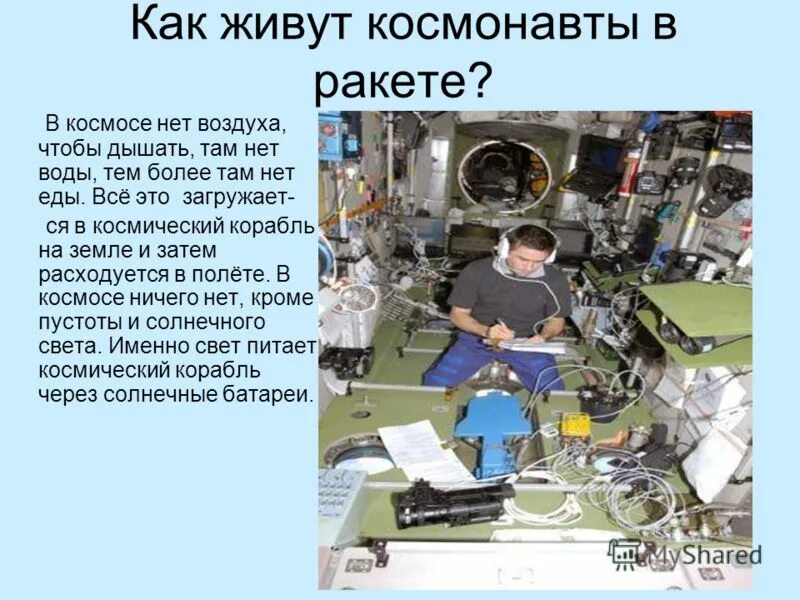 Как живут космонавты в ракете?

В космосе нет воздуха, чтобы дышать, там нет воды, тем более там нет еды. Всё это загружается в космический корабль на земле и затем расходуется в полёте. В космосе ничего нет, кроме пустоты и солнечного света. Именно свет питает космический корабль через солнечные батареи.

MyShared